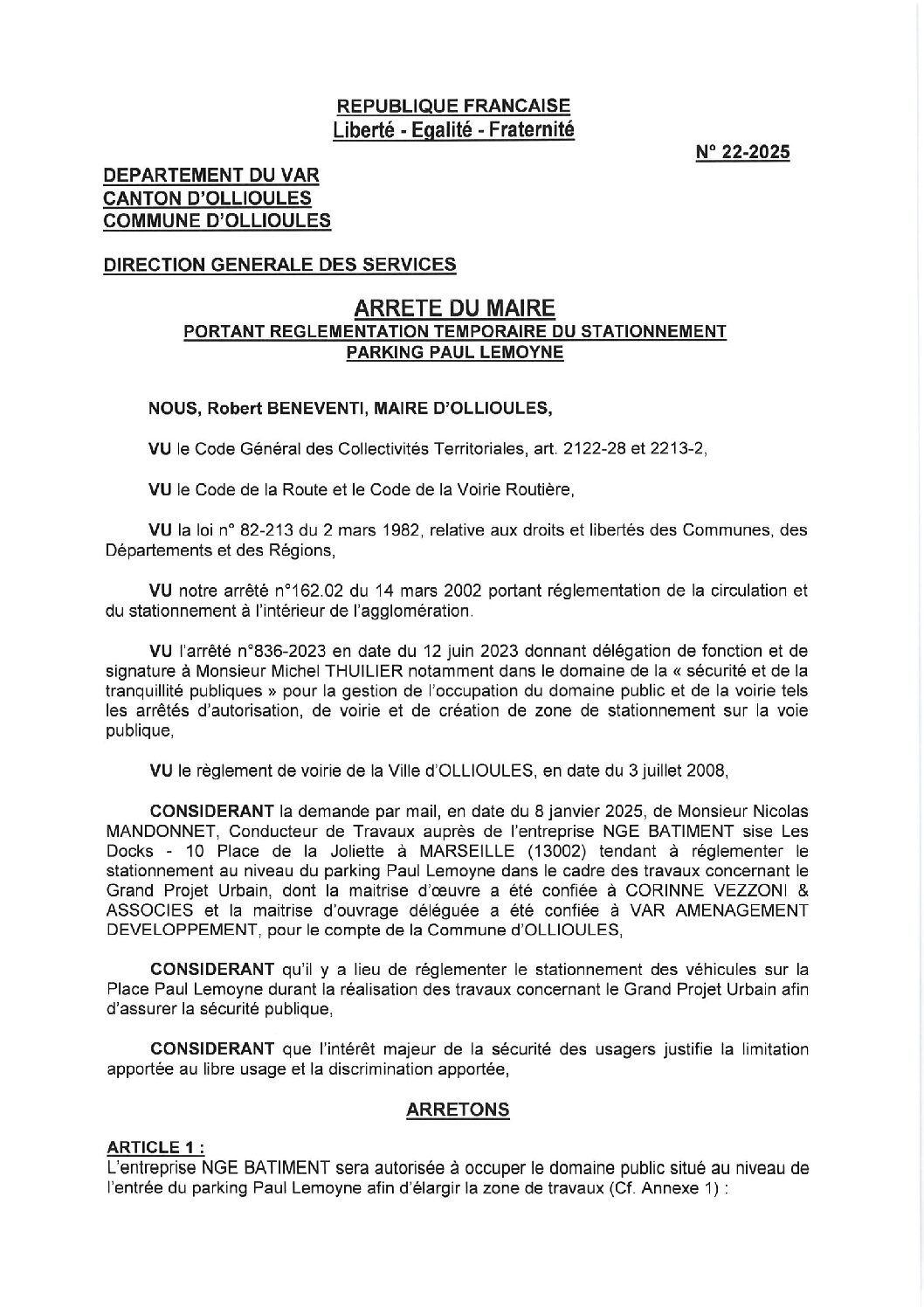 REPUBLIQUE FRANCAISE
Liberté - Egalité - Fraternité

N° 22-2025

DEPARTEMENT DU VAR
CANTON D'OLLIOULES
COMMUNE D'OLLIOULES

DIRECTION GENERALE DES SERVICES

ARRETE DU MAIRE
PORTANT REGLEMENTATION TEMPORAIRE DU STATIONNEMENT
PARKING PAUL LEMOYNE

NOUS, Robert BENEVENTI, MAIRE D'OLLIOULES,

VU le Code Général des Collectivités Territoriales, art. 2122-28 et 2213-2,

VU le Code de la Route et le Code de la Voirie Routière,

VU la loi n° 82-213 du 2 mars 1982, relative aux droits et libertés des Communes, des Départements et des Régions,

VU notre arrêté n°162.02 du 14 mars 2002 portant réglementation de la circulation et du stationnement à l'intérieur de l'agglomération.

VU l'arrêté n°836-2023 en date du 12 juin 2023 donnant délégation de fonction et de signature à Monsieur Michel THUILIER notamment dans le domaine de la « sécurité et de la tranquillité publiques » pour la gestion de l'occupation du domaine public et de la voirie tels les arrêtés d'autorisation, de voirie et de création de zone de stationnement sur la voie publique,

VU le règlement de voirie de la Ville d'OLLIOULES, en date du 3 juillet 2008,

CONSIDERANT la demande par mail, en date du 8 janvier 2025, de Monsieur Nicolas MANDONNET, Conducteur de Travaux auprès de l'entreprise NGE BATIMENT sise Les Docks - 10 Place de la Joliette à MARSEILLE (13002) tendant à réglementer le stationnement au niveau du parking Paul Lemoyne dans le cadre des travaux concernant le Grand Projet Urbain, dont la maitrise d'œuvre a été confiée à CORINNE VEZZONI & ASSOCIES et la maitrise d'ouvrage déléguée a été confiée à VAR AMENAGEMENT DEVELOPPEMENT, pour le compte de la Commune d'OLLIOULES,

CONSIDERANT qu'il y a lieu de réglementer le stationnement des véhicules sur la Place Paul Lemoyne durant la réalisation des travaux concernant le Grand Projet Urbain afin d'assurer la sécurité publique,

CONSIDERANT que l'intérêt majeur de la sécurité des usagers justifie la limitation apportée au libre usage et la discrimination apportée,

ARRETONS

ARTICLE 1 :
L'entreprise NGE BATIMENT sera autorisée à occuper le domaine public situé au niveau de l'entrée du parking Paul Lemoyne afin d'élargir la zone de travaux (Cf. Annexe 1) :